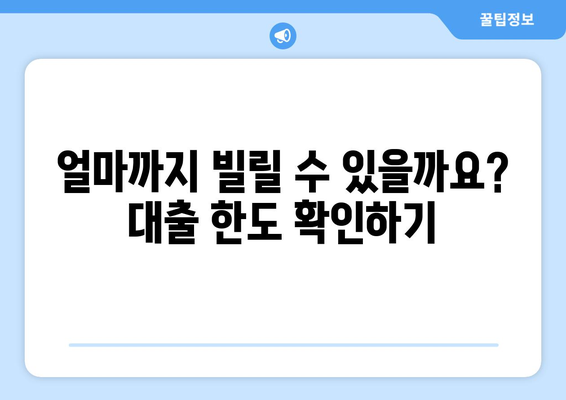 꿀팁정보

얼마까지 빌릴 수 있을까요? 대출 한도 확인하기